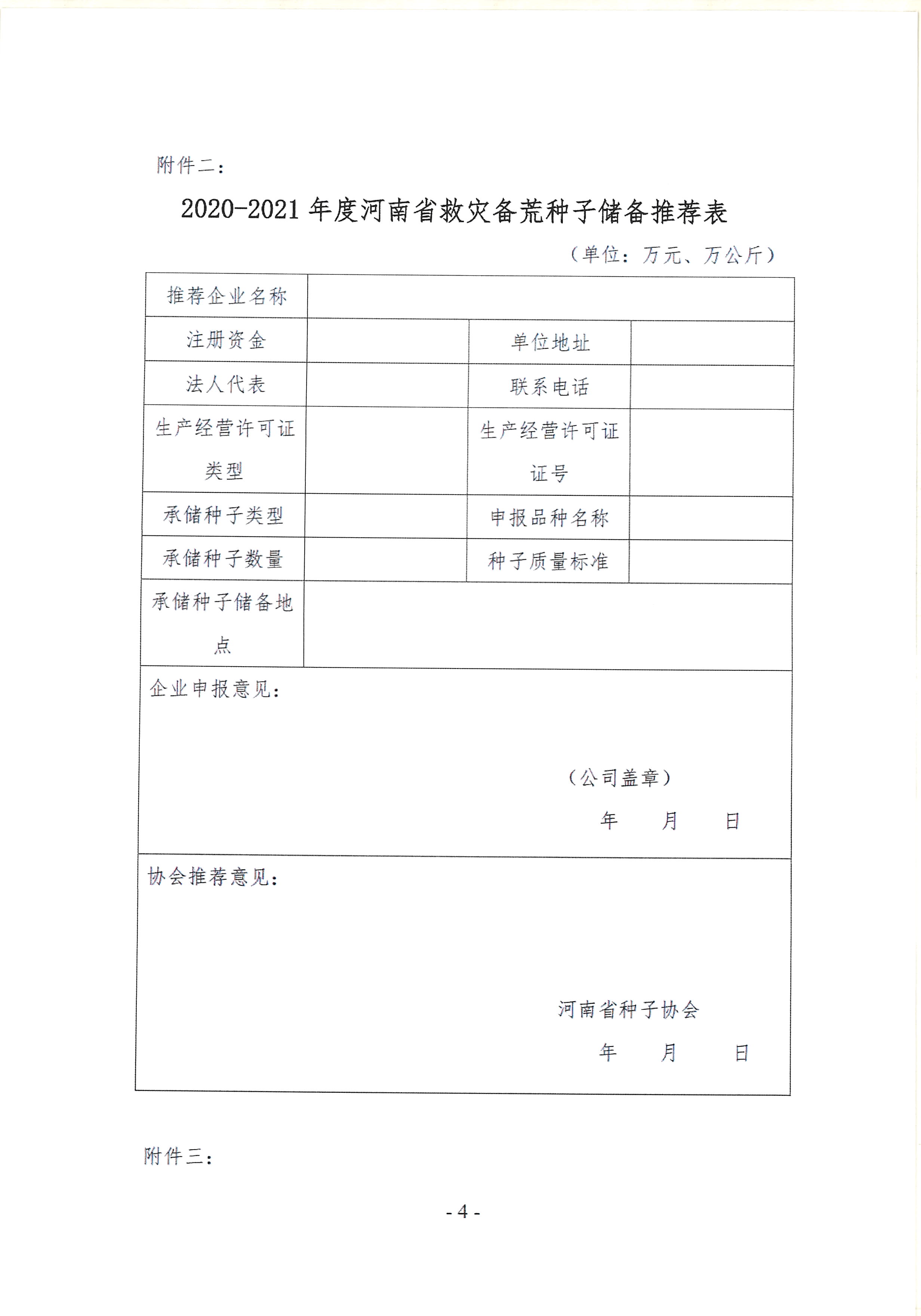 附件二：

2020-2021 年度河南省救灾备荒种子储备推荐表

（单位：万元、万公斤）

| 推荐企业名称 | | | |
|---|---|---|---|
| 注册资金 | | 单位地址 | |
| 法人代表 | | 联系电话 | |
| 生产经营许可证类型 | | 生产经营许可证证号 | |
| 承储种子类型 | | 申报品种名称 | |
| 承储种子数量 | | 种子质量标准 | |
| 承储种子储备地点 | | | |

企业申报意见：

（公司盖章）

年 月 日

协会推荐意见：

河南省种子协会

年 月 日

附件三：

- 4 -